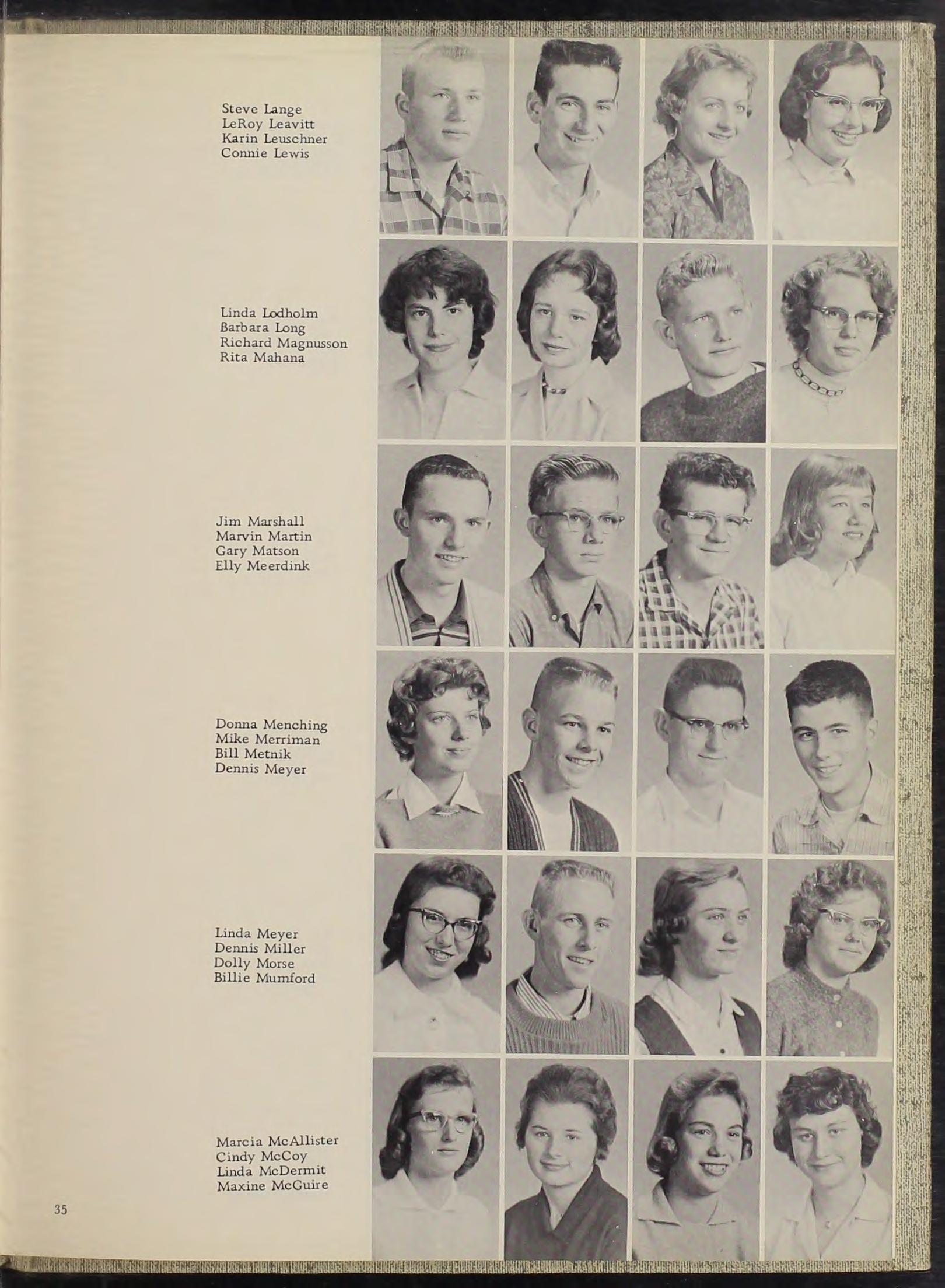 Steve Lange
LeRoy Leavitt
Karin Leuschner
Connie Lewis

Linda Lodholm
Barbara Long
Richard Magnusson
Rita Mahana

Jim Marshall
Marvin Martin
Gary Matson
Elly Meerdink

Donna Menching
Mike Merriman
Bill Metnik
Dennis Meyer

Linda Meyer
Dennis Miller
Dolly Morse
Billie Mumford

Marcia McAllister
Cindy McCoy
Linda McDermit
Maxine McGuire

35